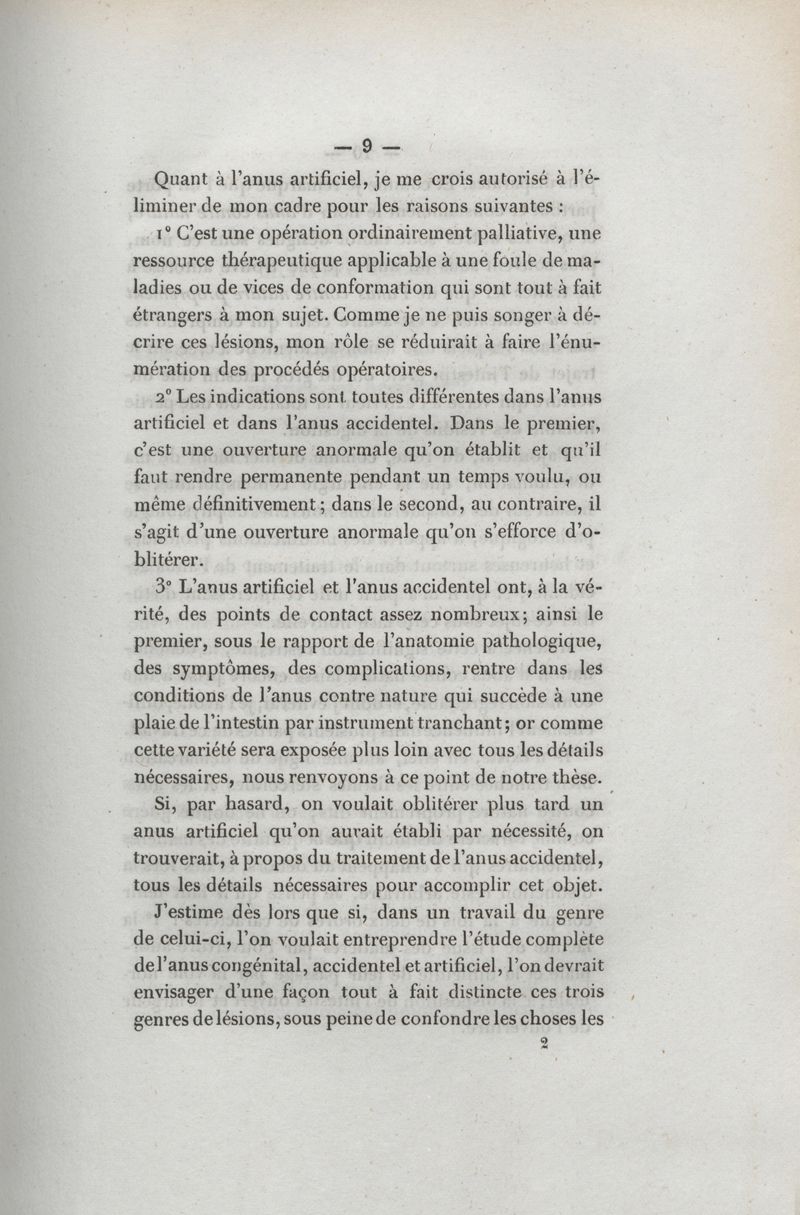 — 9 —

Quant à l'anus artificiel, je me crois autorisé à l'éliminer de mon cadre pour les raisons suivantes :

1° C'est une opération ordinairement palliative, une ressource thérapeutique applicable à une foule de maladies ou de vices de conformation qui sont tout à fait étrangers à mon sujet. Comme je ne puis songer à décrire ces lésions, mon rôle se réduirait à faire l'énumération des procédés opératoires.

2° Les indications sont toutes différentes dans l'anus artificiel et dans l'anus accidentel. Dans le premier, c'est une ouverture anormale qu'on établit et qu'il faut rendre permanente pendant un temps voulu, ou même définitivement ; dans le second, au contraire, il s'agit d'une ouverture anormale qu'on s'efforce d'oblitérer.

3° L'anus artificiel et l'anus accidentel ont, à la vérité, des points de contact assez nombreux ; ainsi le premier, sous le rapport de l'anatomie pathologique, des symptômes, des complications, rentre dans les conditions de l'anus contre nature qui succède à une plaie de l'intestin par instrument tranchant ; or comme cette variété sera exposée plus loin avec tous les détails nécessaires, nous renvoyons à ce point de notre thèse.

Si, par hasard, on voulait oblitérer plus tard un anus artificiel qu'on aurait établi par nécessité, on trouverait, à propos du traitement de l'anus accidentel, tous les détails nécessaires pour accomplir cet objet.

J'estime dès lors que si, dans un travail du genre de celui-ci, l'on voulait entreprendre l'étude complète de l'anus congénital, accidentel et artificiel, l'on devrait envisager d'une façon tout à fait distincte ces trois genres de lésions, sous peine de confondre les choses les

2